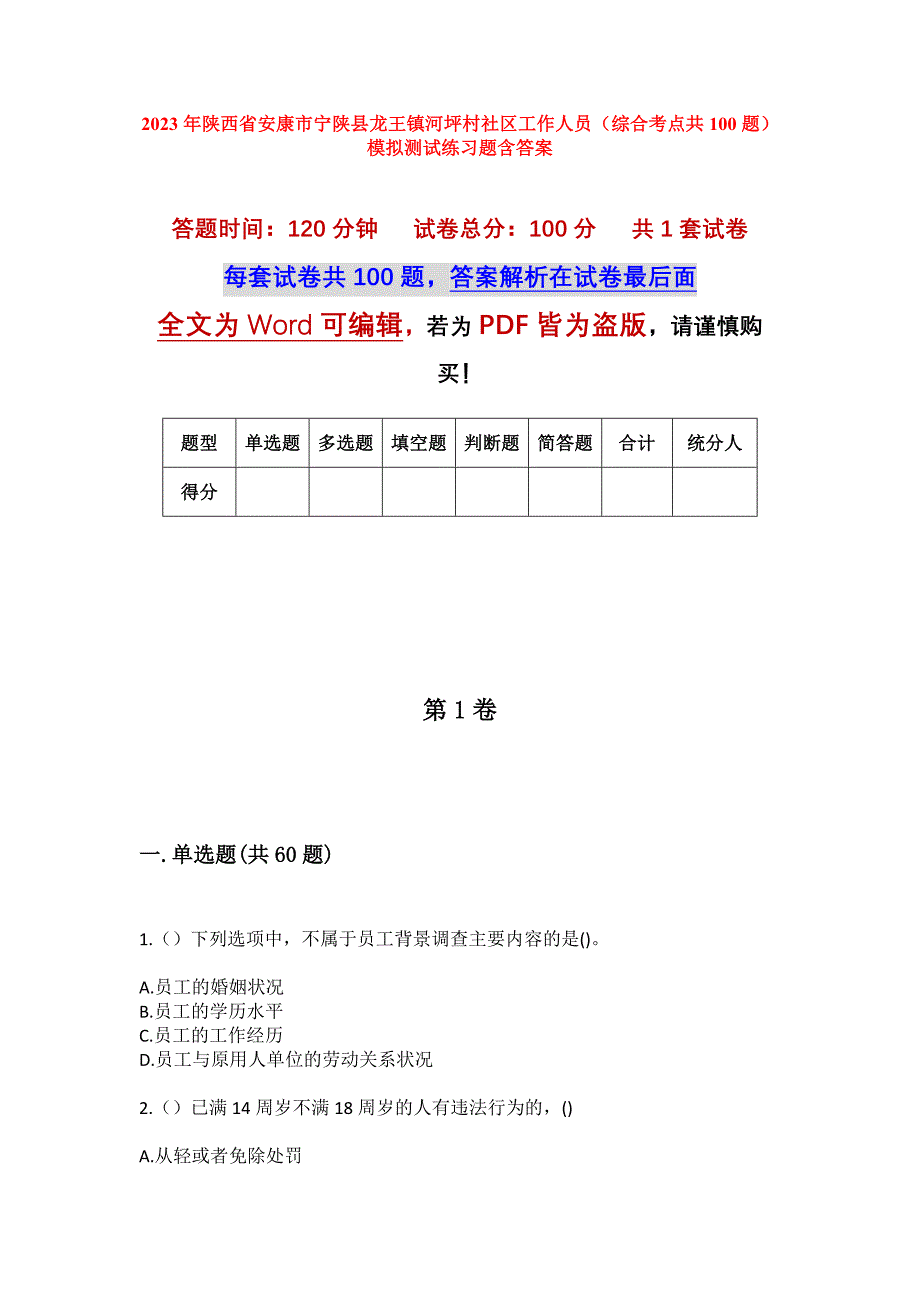 2023 年陕西省安康市宁陕县龙王镇河坪村社区工作人员（综合考点共 100 题）模拟测试练习题含答案

答题时间：120 分钟　　试卷总分：100 分　　共 1 套试卷

每套试卷共 100 题，答案解析在试卷最后面

全文为 Word 可编辑，若为 PDF 皆为盗版，请谨慎购买！

| 题型 | 单选题 | 多选题 | 填空题 | 判断题 | 简答题 | 合计 | 统分人 |
|---|---|---|---|---|---|---|---|
| 得分 | | | | | | | |

第 1 卷

一. 单选题(共 60 题)

1.（）下列选项中，不属于员工背景调查主要内容的是()。

A.员工的婚姻状况
B.员工的学历水平
C.员工的工作经历
D.员工与原用人单位的劳动关系状况

2.（）已满 14 周岁不满 18 周岁的人有违法行为的，()

A.从轻或者免除处罚